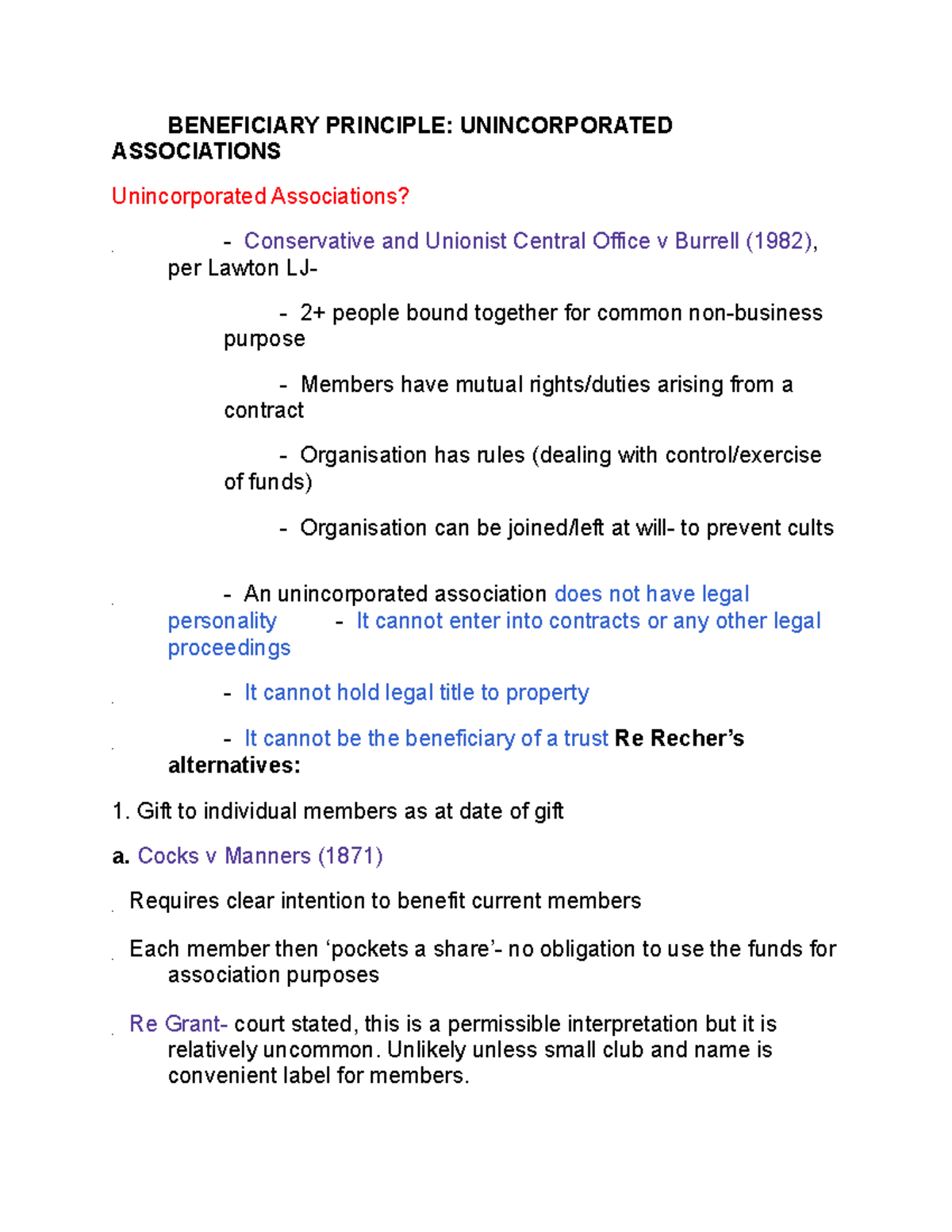 BENEFICIARY PRINCIPLE: UNINCORPORATED ASSOCIATIONS

Unincorporated Associations?

- Conservative and Unionist Central Office v Burrell (1982), per Lawton LJ-

- 2+ people bound together for common non-business purpose

- Members have mutual rights/duties arising from a contract

- Organisation has rules (dealing with control/exercise of funds)

- Organisation can be joined/left at will- to prevent cults

- An unincorporated association does not have legal personality - It cannot enter into contracts or any other legal proceedings

- It cannot hold legal title to property

- It cannot be the beneficiary of a trust Re Recher's alternatives:

1. Gift to individual members as at date of gift

a. Cocks v Manners (1871)

Requires clear intention to benefit current members

Each member then 'pockets a share'- no obligation to use the funds for association purposes

Re Grant- court stated, this is a permissible interpretation but it is relatively uncommon. Unlikely unless small club and name is convenient label for members.